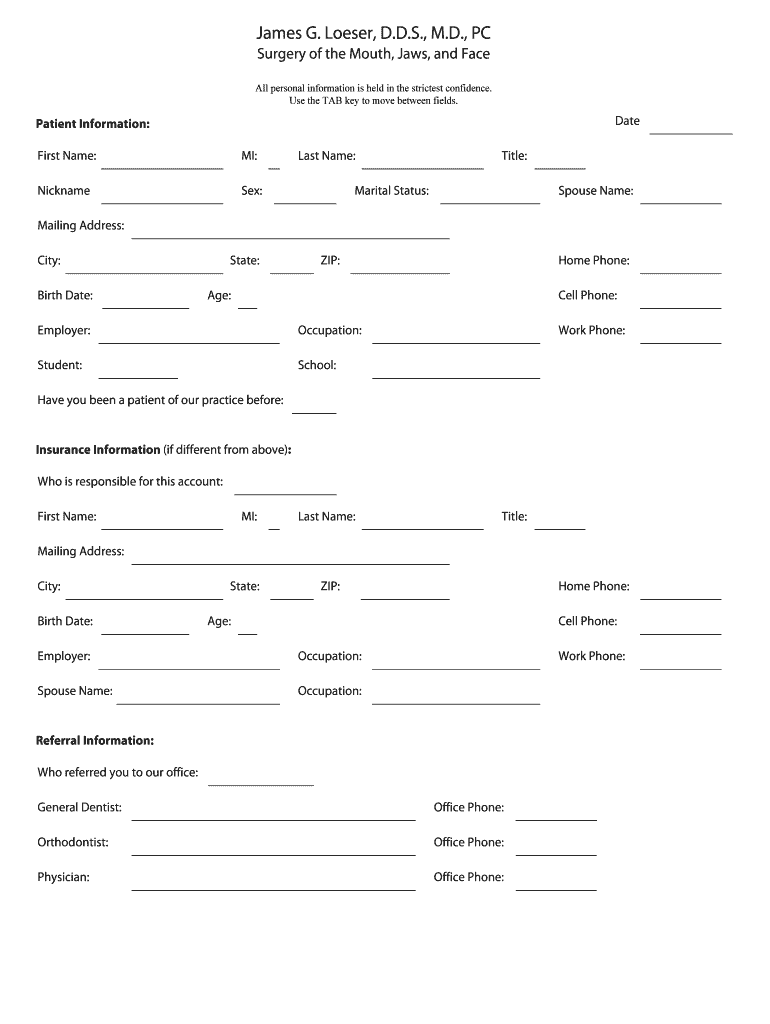 James G. Loeser, D.D.S., M.D., PC
Surgery of the Mouth, Jaws, and Face

All personal information is held in the strictest confidence.
Use the TAB key to move between fields.

Patient Information:

Date

First Name: MI: Last Name: Title:

Nickname Sex: Marital Status: Spouse Name:

Mailing Address:

City: State: ZIP: Home Phone:

Birth Date: Age: Cell Phone:

Employer: Occupation: Work Phone:

Student: School:

Have you been a patient of our practice before:

Insurance Information (if different from above):

Who is responsible for this account:

First Name: MI: Last Name: Title:

Mailing Address:

City: State: ZIP: Home Phone:

Birth Date: Age: Cell Phone:

Employer: Occupation: Work Phone:

Spouse Name: Occupation:

Referral Information:

Who referred you to our office:

General Dentist: Office Phone:

Orthodontist: Office Phone:

Physician: Office Phone: